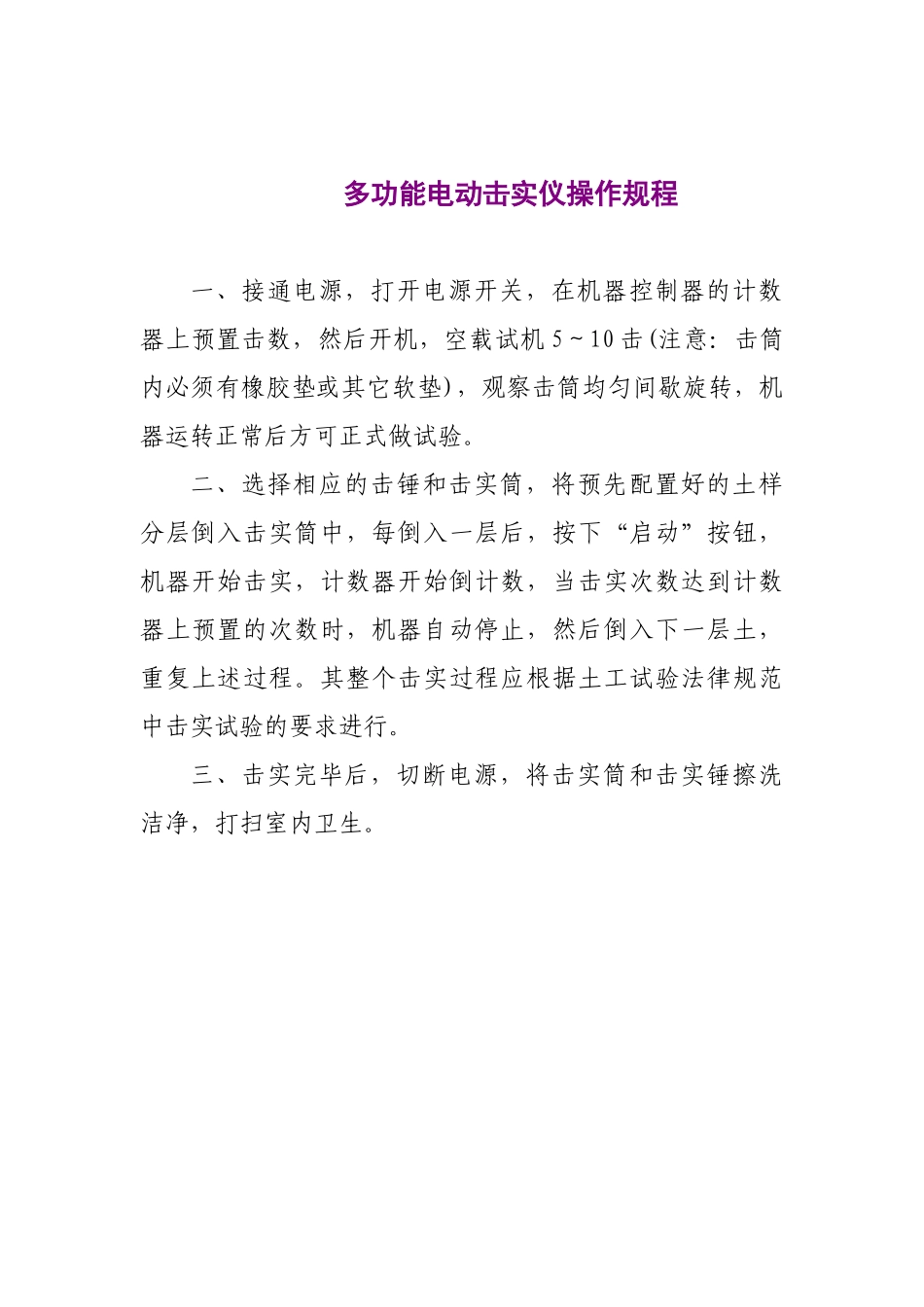 多功能电动击实仪操作规程

一、接通电源，打开电源开关，在机器控制器的计数器上预置击数，然后开机，空载试机 5～10 击(注意：击筒内必须有橡胶垫或其它软垫)，观察击筒均匀间歇旋转，机器运转正常后方可正式做试验。

二、选择相应的击锤和击实筒，将预先配置好的土样分层倒入击实筒中，每倒入一层后，按下“启动”按钮，机器开始击实，计数器开始倒计数，当击实次数达到计数器上预置的次数时，机器自动停止，然后倒入下一层土，重复上述过程。其整个击实过程应根据土工试验法律规范中击实试验的要求进行。

三、击实完毕后，切断电源，将击实筒和击实锤擦洗洁净，打扫室内卫生。